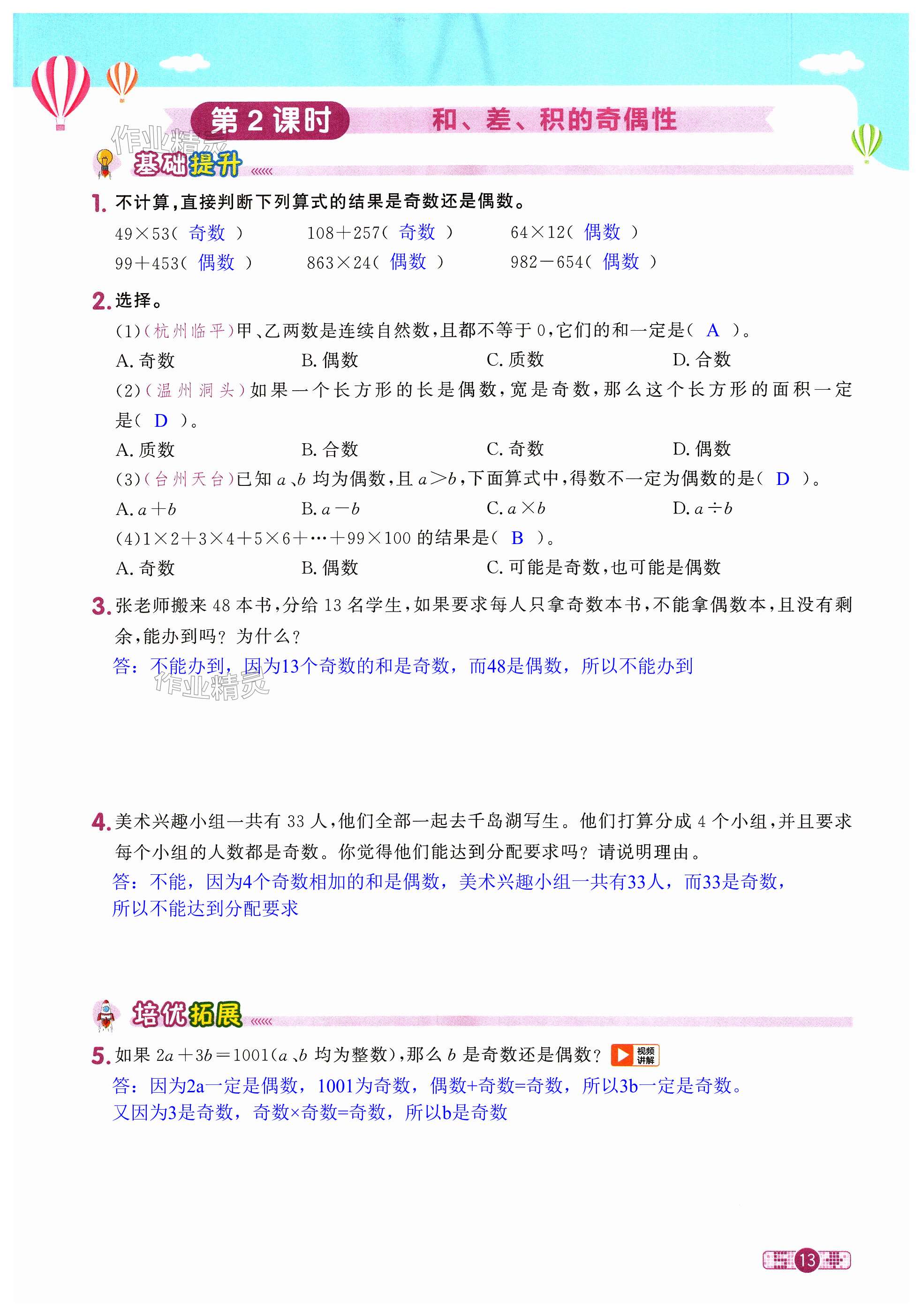 第2课时　和、差、积的奇偶性

作业精灵

基础提升

1. 不计算，直接判断下列算式的结果是奇数还是偶数。

$49\times53$( 奇数 )　　$108+257$( 奇数 )　　$64\times12$( 偶数 )

$99+453$( 偶数 )　　$863\times24$( 偶数 )　　$982-654$( 偶数 )

2. 选择。

(1)(杭州临平)甲、乙两数是连续自然数，且都不等于0，它们的和一定是( A )。

A. 奇数　　B. 偶数　　C. 质数　　D. 合数

(2)(温州洞头)如果一个长方形的长是偶数，宽是奇数，那么这个长方形的面积一定是( D )。

A. 质数　　B. 合数　　C. 奇数　　D. 偶数

(3)(台州天台)已知$a$、$b$均为偶数，且$a>b$，下面算式中，得数不一定为偶数的是( D )。

A. $a+b$　　B. $a-b$　　C. $a\times b$　　D. $a\div b$

(4)$1\times2+3\times4+5\times6+\cdots+99\times100$的结果是( B )。

A. 奇数　　B. 偶数　　C. 可能是奇数，也可能是偶数

3. 张老师搬来48本书，分给13名学生，如果要求每人只拿奇数本书，不能拿偶数本，且没有剩余，能办到吗？为什么？

答：不能办到，因为13个奇数的和是奇数，而48是偶数，所以不能办到

作业精灵

4. 美术兴趣小组一共有33人，他们全部一起去千岛湖写生。他们打算分成4个小组，并且要求每个小组的人数都是奇数。你觉得他们能达到分配要求吗？请说明理由。

答：不能，因为4个奇数相加的和是偶数，美术兴趣小组一共有33人，而33是奇数，所以不能达到分配要求

培优拓展

5. 如果$2a+3b=1001$($a$、$b$均为整数)，那么$b$是奇数还是偶数？ 视频讲解

答：因为2a一定是偶数，1001为奇数，偶数+奇数=奇数，所以3b一定是奇数。又因为3是奇数，奇数×奇数=奇数，所以b是奇数

13